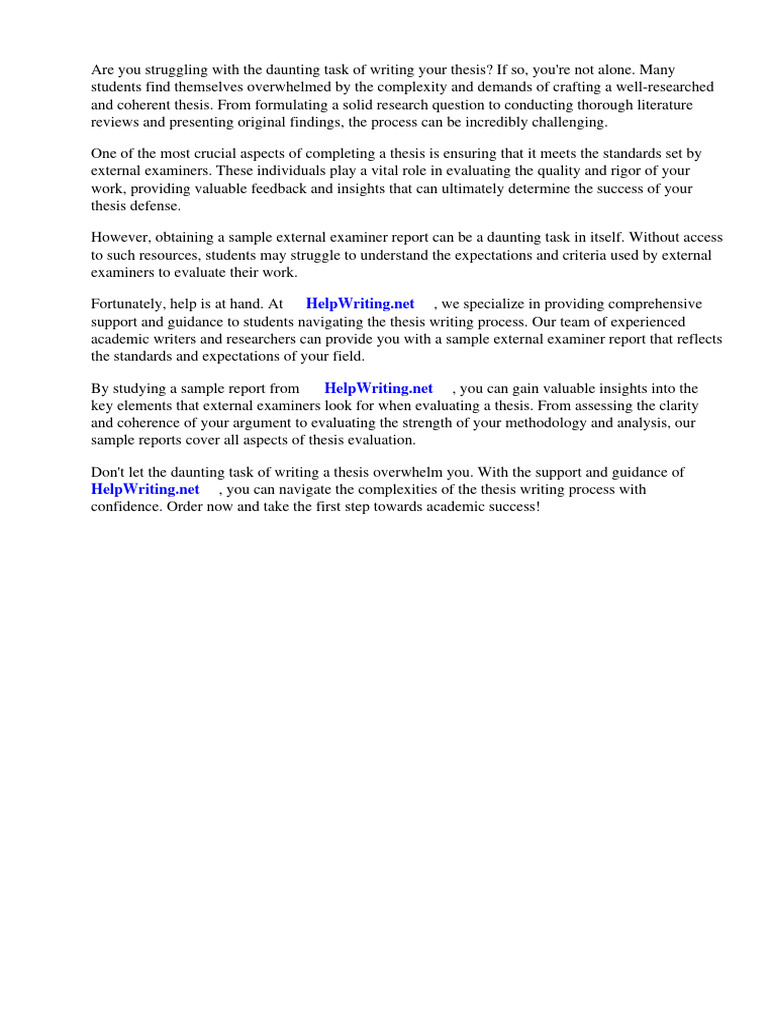 Are you struggling with the daunting task of writing your thesis? If so, you're not alone. Many students find themselves overwhelmed by the complexity and demands of crafting a well-researched and coherent thesis. From formulating a solid research question to conducting thorough literature reviews and presenting original findings, the process can be incredibly challenging.

One of the most crucial aspects of completing a thesis is ensuring that it meets the standards set by external examiners. These individuals play a vital role in evaluating the quality and rigor of your work, providing valuable feedback and insights that can ultimately determine the success of your thesis defense.

However, obtaining a sample external examiner report can be a daunting task in itself. Without access to such resources, students may struggle to understand the expectations and criteria used by external examiners to evaluate their work.

Fortunately, help is at hand. At HelpWriting.net , we specialize in providing comprehensive support and guidance to students navigating the thesis writing process. Our team of experienced academic writers and researchers can provide you with a sample external examiner report that reflects the standards and expectations of your field.

By studying a sample report from HelpWriting.net , you can gain valuable insights into the key elements that external examiners look for when evaluating a thesis. From assessing the clarity and coherence of your argument to evaluating the strength of your methodology and analysis, our sample reports cover all aspects of thesis evaluation.

Don't let the daunting task of writing a thesis overwhelm you. With the support and guidance of HelpWriting.net , you can navigate the complexities of the thesis writing process with confidence. Order now and take the first step towards academic success!